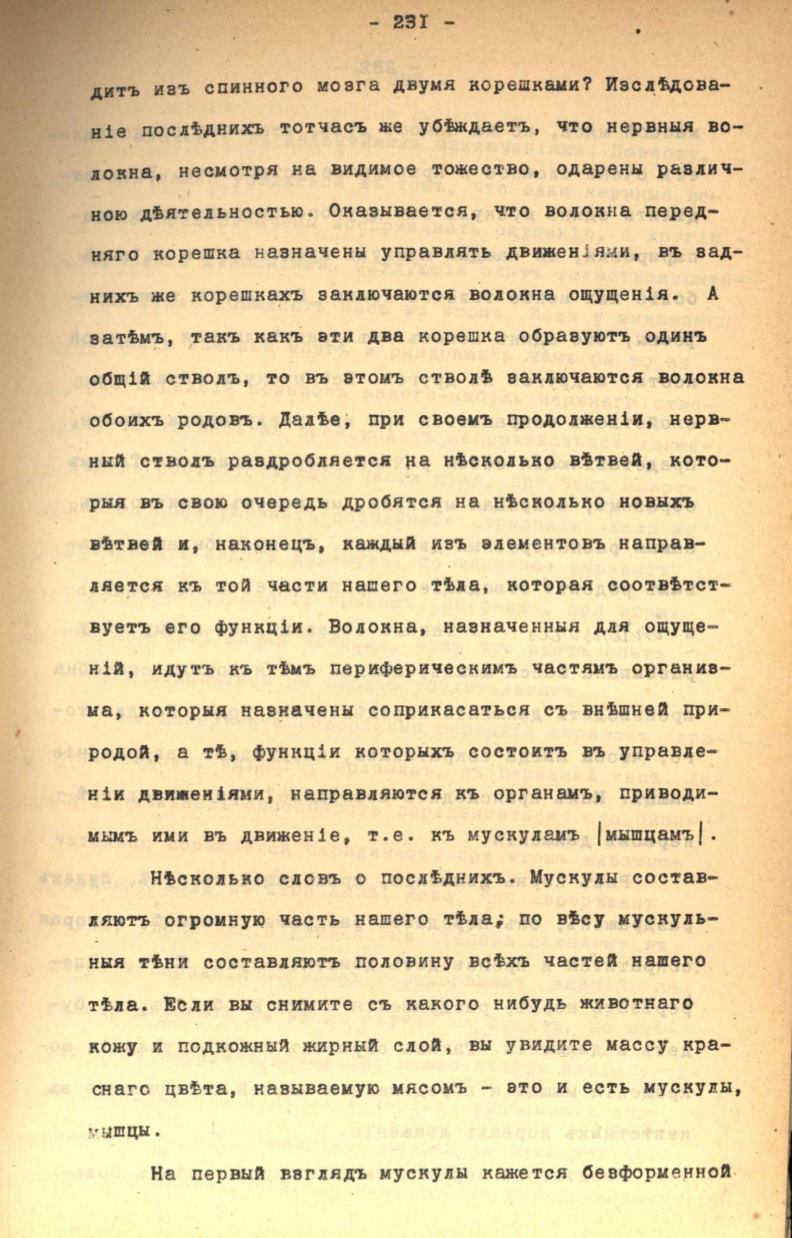 - 231 -

дитъ изъ спинного мозга двумя корешками? Изслѣдованіе послѣднихъ тотчасъ же убѣждаетъ, что нервныя волокна, несмотря на видимое тожество, одарены различною дѣятельностью. Оказывается, что волокна передняго корешка назначены управлять движеніями, въ заднихъ же корешкахъ заключаются волокна ощущенія. А затѣмъ, такъ какъ эти два корешка образуютъ одинъ общій стволъ, то въ этомъ стволѣ заключаются волокна обоихъ родовъ. Далѣе, при своемъ продолженіи, нервный стволъ раздробляется на нѣсколько вѣтвей, которыя въ свою очередь дробятся на нѣсколько новыхъ вѣтвей и, наконецъ, каждый изъ элементовъ направляется къ той части нашего тѣла, которая соотвѣтствуетъ его функціи. Волокна, назначенныя для ощущеній, идутъ къ тѣмъ периферическимъ частямъ организма, которыя назначены соприкасаться съ внѣшней природой, а тѣ, функціи которыхъ состоитъ въ управленіи движеніями, направляются къ органамъ, приводимымъ ими въ движеніе, т.е. къ мускуламъ |мышцамъ|.

Нѣсколько словъ о послѣднихъ. Мускулы составляютъ огромную часть нашего тѣла; по вѣсу мускульныя тѣни составляютъ половину всѣхъ частей нашего тѣла. Если вы снимите съ какого нибудь животнаго кожу и подкожный жирный слой, вы увидите массу краснаго цвѣта, называемую мясомъ - это и есть мускулы, мышцы.

На первый взглядъ мускулы кажется безформенной